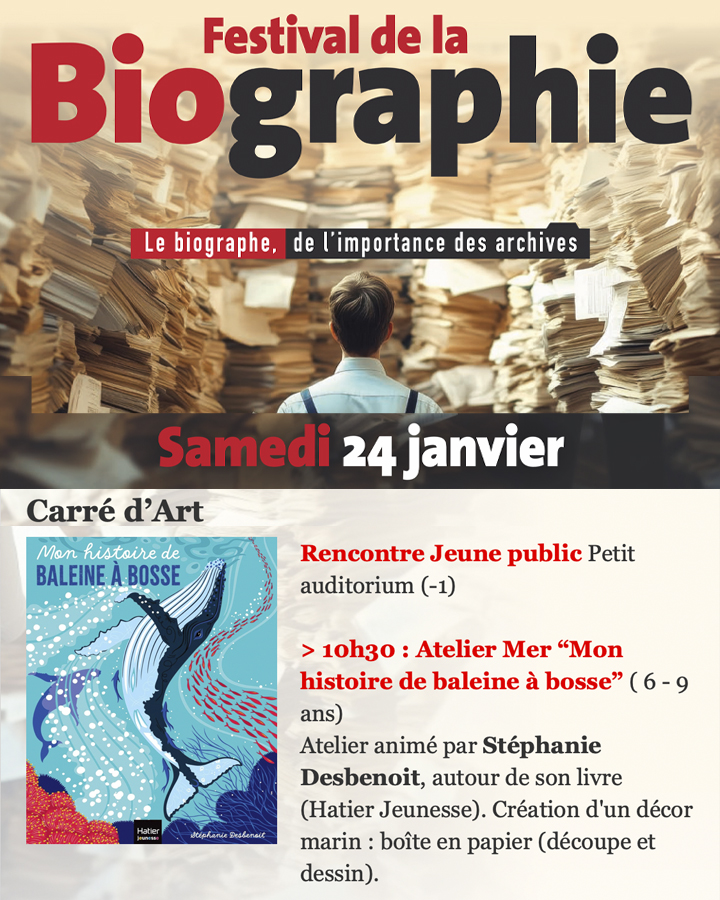 Festival de la
Biographie

Le biographe, de l'importance des archives

Samedi 24 janvier

Carré d'Art

Mon histoire de
BALEINE À BOSSE

Hatier jeunesse

Stéphanie Desbenoit

Rencontre Jeune public Petit auditorium (-1)

> 10h30 : Atelier Mer "Mon histoire de baleine à bosse" ( 6 - 9 ans)

Atelier animé par Stéphanie Desbenoit, autour de son livre (Hatier Jeunesse). Création d'un décor marin : boîte en papier (découpe et dessin).